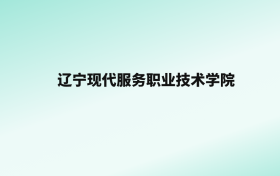 辽宁现代服务职业技术学院